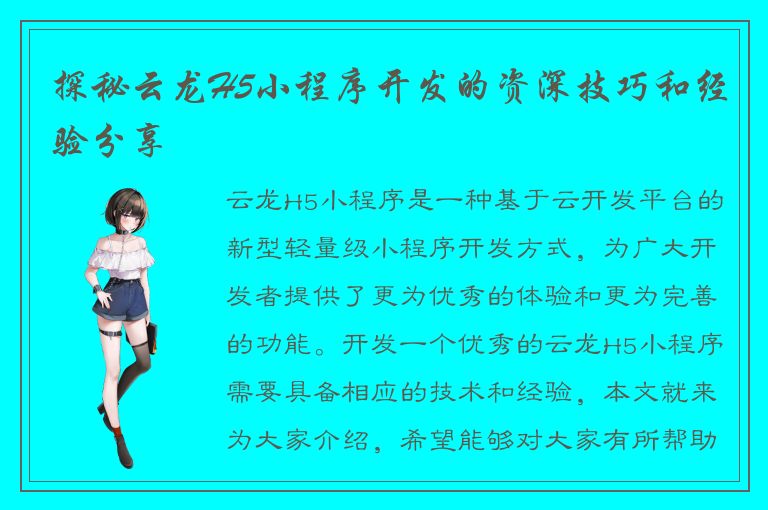 探秘云龙H5小程序开发的资深技巧和经验分享

云龙H5小程序是一种基于云开发平台的新型轻量级小程序开发方式，为广大开发者提供了更为优秀的体验和更为完善的功能。开发一个优秀的云龙H5小程序需要具备相应的技术和经验，本文就来为大家介绍，希望能够对大家有所帮助